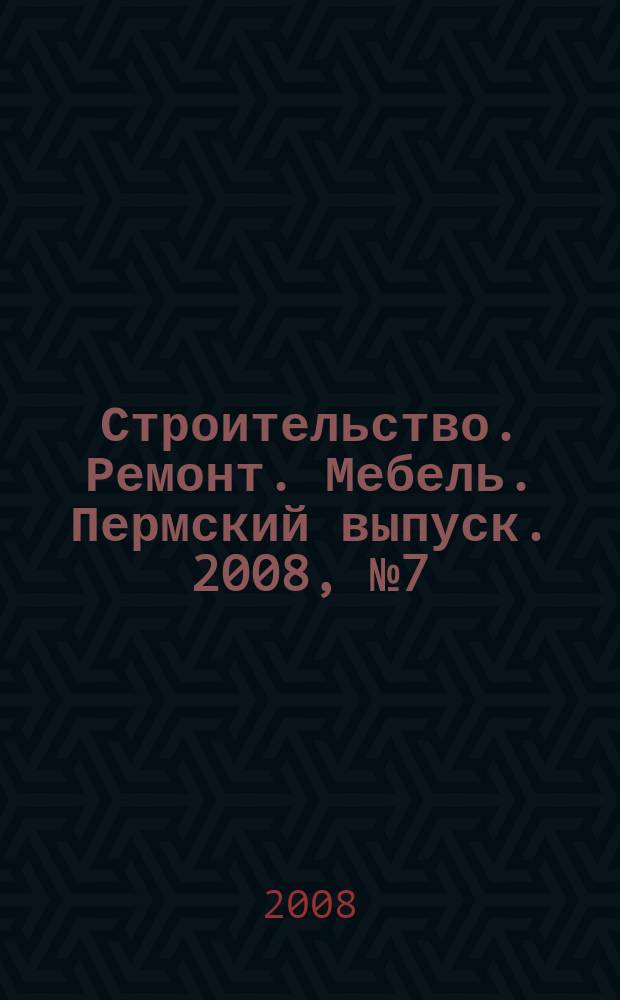 Строительство. Ремонт. Мебель. Пермский выпуск. 2008, №7

2008